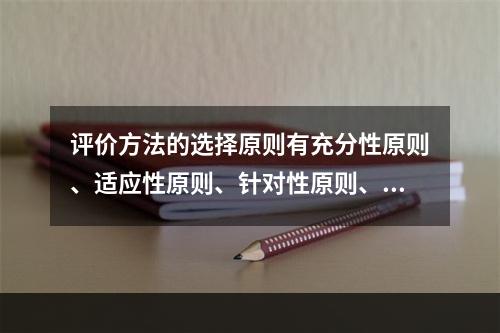 评价方法的选择原则有充分性原则、适应性原则、针对性原则、...